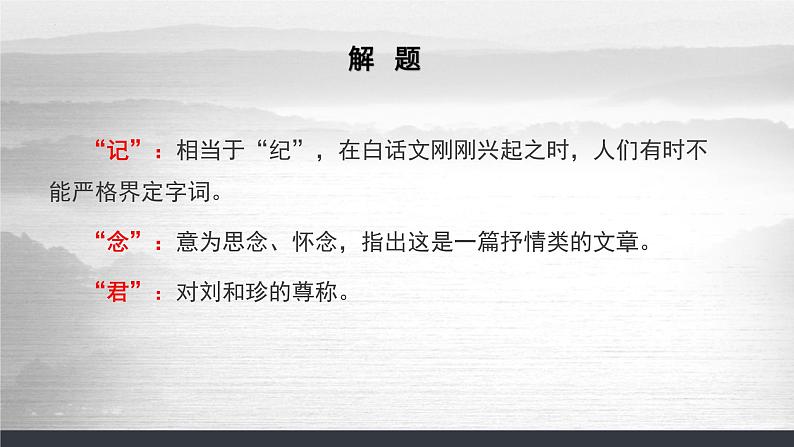 解 题

“记”：相当于“纪”，在白话文刚刚兴起之时，人们有时不能严格界定字词。

“念”：意为思念、怀念，指出这是一篇抒情类的文章。

“君”：对刘和珍的尊称。